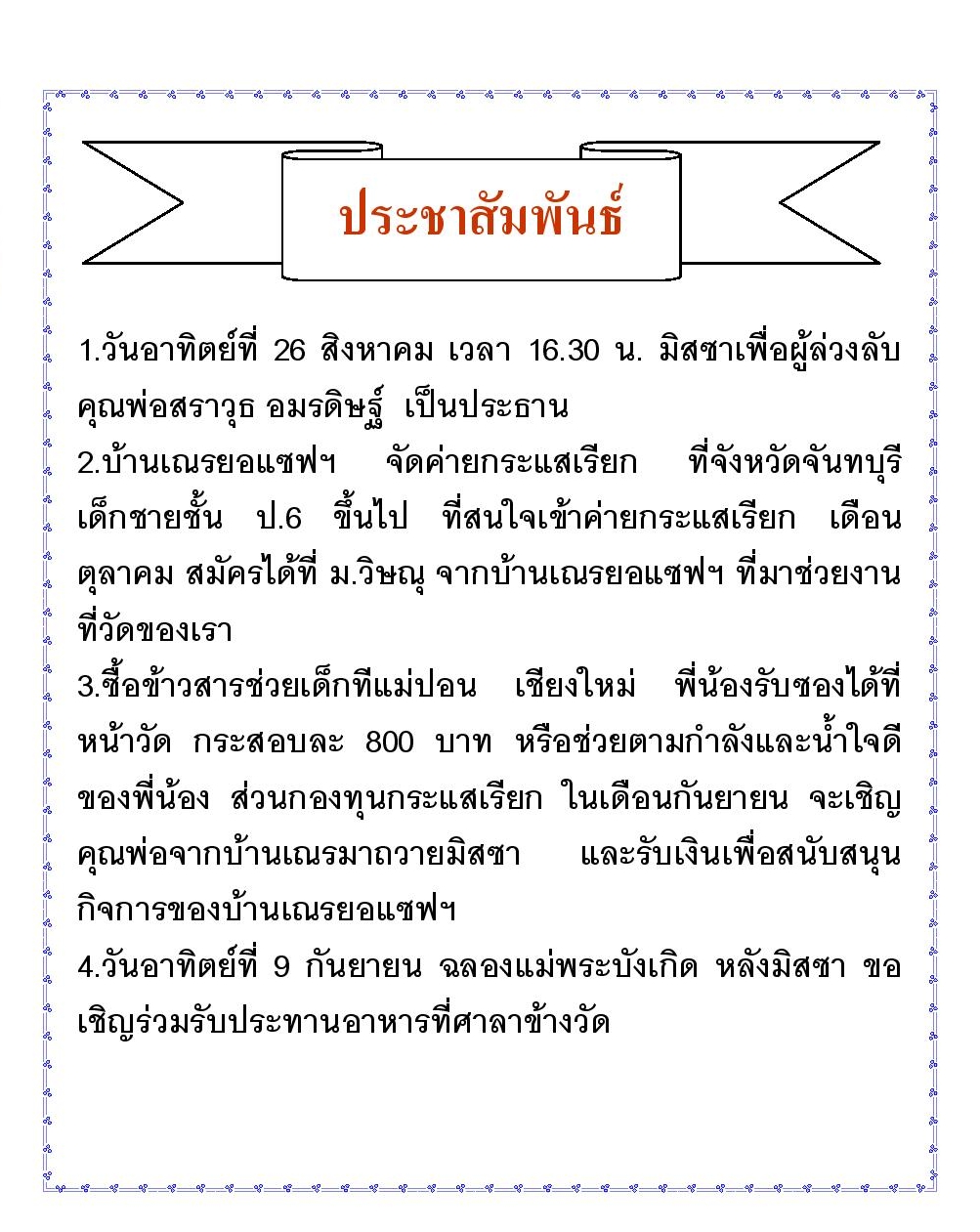 ประชาสัมพันธ์

1.วันอาทิตย์ที่ 26 สิงหาคม เวลา 16.30 น. มิสซาเพื่อผู้ล่วงลับ คุณพ่อสราวุธ อมรดิษฐ์ เป็นประธาน
2.บ้านเณรยอแซฟฯ จัดค่ายกระแสเรียก ที่จังหวัดจันทบุรี เด็กชายชั้น ป.6 ขึ้นไป ที่สนใจเข้าค่ายกระแสเรียก เดือนตุลาคม สมัครได้ที่ ม.วิษณุ จากบ้านเณรยอแซฟฯ ที่มาช่วยงานที่วัดของเรา
3.ซื้อข้าวสารช่วยเด็กทีแม่ปอน เชียงใหม่ พี่น้องรับซองได้ที่หน้าวัด กระสอบละ 800 บาท หรือช่วยตามกำลังและน้ำใจดีของพี่น้อง ส่วนกองทุนกระแสเรียก ในเดือนกันยายน จะเชิญคุณพ่อจากบ้านเณรมาถวายมิสซา และรับเงินเพื่อสนับสนุนกิจการของบ้านเณรยอแซฟฯ
4.วันอาทิตย์ที่ 9 กันยายน ฉลองแม่พระบังเกิด หลังมิสซา ขอเชิญร่วมรับประทานอาหารที่ศาลาข้างวัด